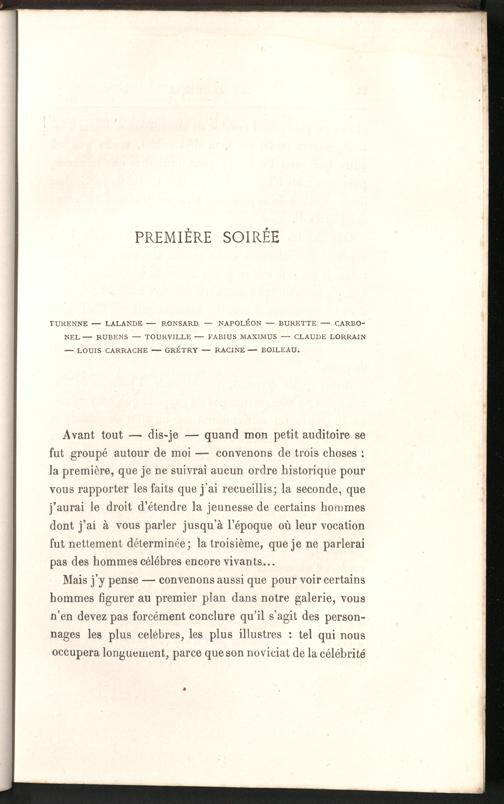 PREMIÈRE SOIRÉE

TURENNE — LALANDE — RONSARD — NAPOLÉON — BURETTE — CARBONEL — RUBENS — TOURVILLE — FABIUS MAXIMUS — CLAUDE LORRAIN — LOUIS CARRACHE — GRÉTRY — RACINE — BOILEAU.

Avant tout — dis-je — quand mon petit auditoire se fut groupé autour de moi — convenons de trois choses : la première, que je ne suivrai aucun ordre historique pour vous rapporter les faits que j'ai recueillis; la seconde, que j'aurai le droit d'étendre la jeunesse de certains hommes dont j'ai à vous parler jusqu'à l'époque où leur vocation fut nettement déterminée; la troisième, que je ne parlerai pas des hommes célèbres encore vivants...

Mais j'y pense — convenons aussi que pour voir certains hommes figurer au premier plan dans notre galerie, vous n'en devez pas forcément conclure qu'il s'agit des personnages les plus celèbres, les plus illustres : tel qui nous occupera longuement, parce que son noviciat de la célébrité